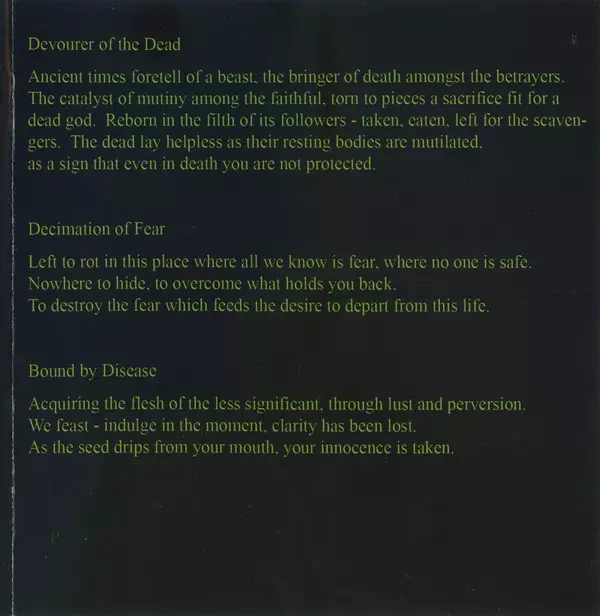 Devourer of the Dead

Ancient times foretell of a beast, the bringer of death amongst the betrayers. The catalyst of mutiny among the faithful, torn to pieces a sacrifice fit for a dead god. Reborn in the filth of its followers - taken, eaten, left for the scavengers. The dead lay helpless as their resting bodies are mutilated, as a sign that even in death you are not protected.

Decimation of Fear

Left to rot in this place where all we know is fear, where no one is safe. Nowhere to hide, to overcome what holds you back. To destroy the fear which feeds the desire to depart from this life.

Bound by Disease

Acquiring the flesh of the less significant, through lust and perversion. We feast - indulge in the moment, clarity has been lost. As the seed drips from your mouth, your innocence is taken.